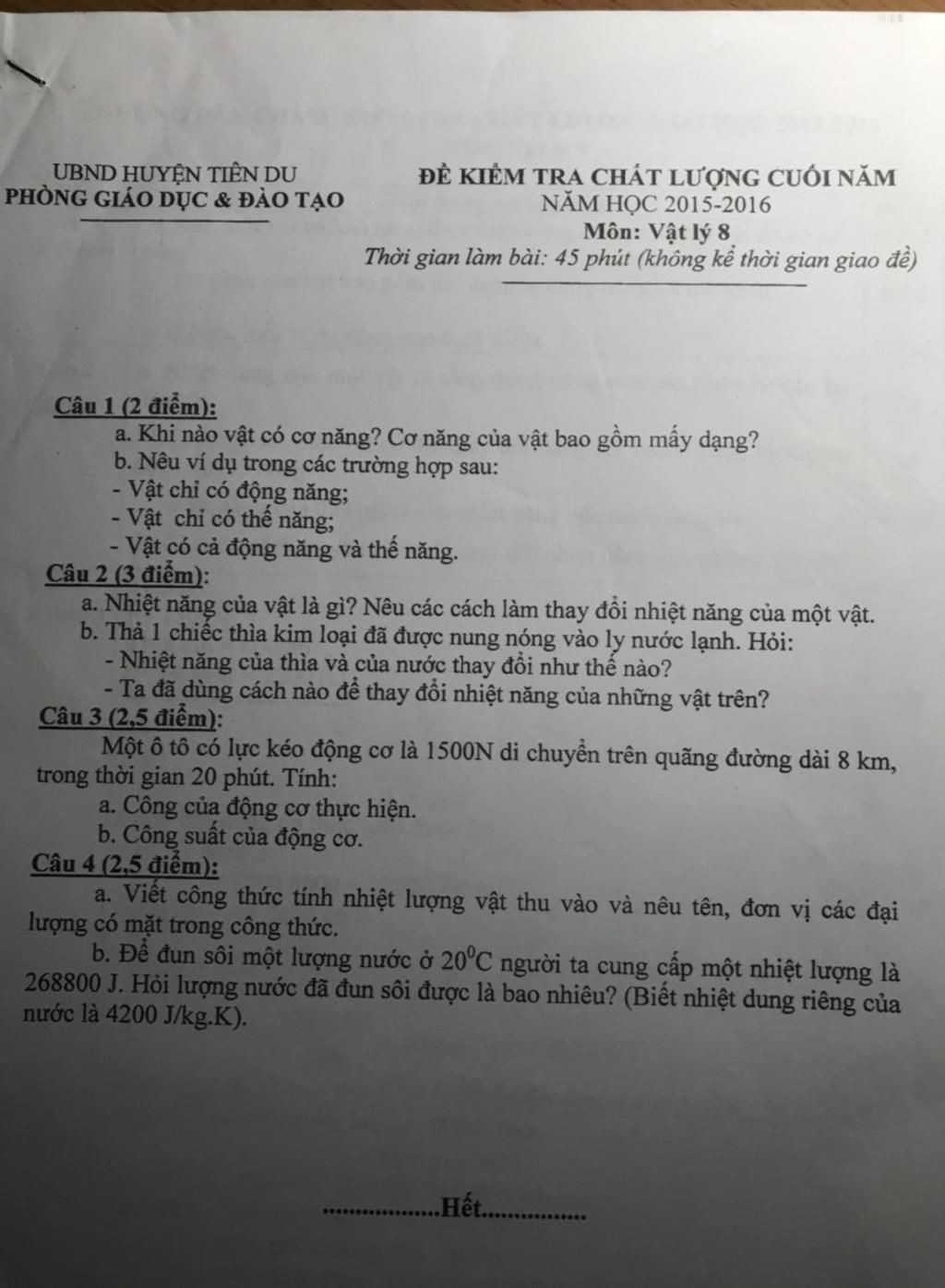 UBND HUYỆN TIÊN DU
PHÒNG GIÁO DỤC & ĐÀO TẠO

ĐỀ KIỂM TRA CHẤT LƯỢNG CUỐI NĂM
NĂM HỌC 2015-2016
Môn: Vật lý 8
Thời gian làm bài: 45 phút (không kể thời gian giao đề)

Câu 1 (2 điểm):
a. Khi nào vật có cơ năng? Cơ năng của vật bao gồm mấy dạng?
b. Nêu ví dụ trong các trường hợp sau:
- Vật chỉ có động năng;
- Vật chỉ có thế năng;
- Vật có cả động năng và thế năng.

Câu 2 (3 điểm):
a. Nhiệt năng của vật là gì? Nêu các cách làm thay đổi nhiệt năng của một vật.
b. Thả 1 chiếc thìa kim loại đã được nung nóng vào ly nước lạnh. Hỏi:
- Nhiệt năng của thìa và của nước thay đổi như thế nào?
- Ta đã dùng cách nào để thay đổi nhiệt năng của những vật trên?

Câu 3 (2,5 điểm):
Một ô tô có lực kéo động cơ là 1500N di chuyển trên quãng đường dài 8 km, trong thời gian 20 phút. Tính:
a. Công của động cơ thực hiện.
b. Công suất của động cơ.

Câu 4 (2,5 điểm):
a. Viết công thức tính nhiệt lượng vật thu vào và nêu tên, đơn vị các đại lượng có mặt trong công thức.
b. Để đun sôi một lượng nước ở $20^0C$ người ta cung cấp một nhiệt lượng là 268800 J. Hỏi lượng nước đã đun sôi được là bao nhiêu? (Biết nhiệt dung riêng của nước là 4200 J/kg.K).

..................Hết................